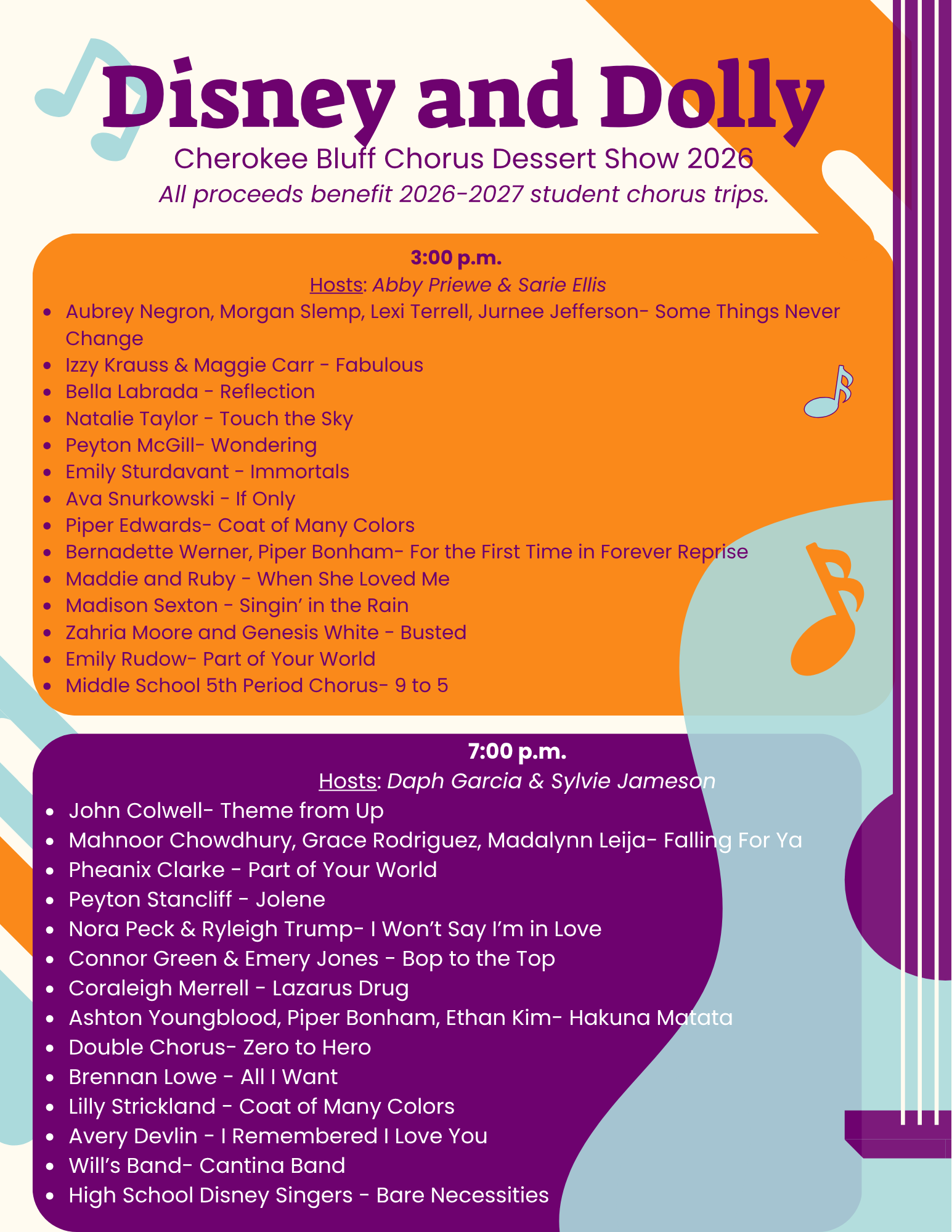 Disney and Dolly

Cherokee Bluff Chorus Dessert Show 2026

All proceeds benefit 2026-2027 student chorus trips.

3:00 p.m.

Hosts: Abby Priewe & Sarie Ellis

• Aubrey Negron, Morgan Slemp, Lexi Terrell, Jurnee Jefferson- Some Things Never Change
• Izzy Krauss & Maggie Carr - Fabulous
• Bella Labrada - Reflection
• Natalie Taylor - Touch the Sky
• Peyton McGill- Wondering
• Emily Sturdavant - Immortals
• Ava Snurkowski - If Only
• Piper Edwards- Coat of Many Colors
• Bernadette Werner, Piper Bonham- For the First Time in Forever Reprise
• Maddie and Ruby - When She Loved Me
• Madison Sexton - Singin' in the Rain
• Zahria Moore and Genesis White - Busted
• Emily Rudow- Part of Your World
• Middle School 5th Period Chorus- 9 to 5

7:00 p.m.

Hosts: Daph Garcia & Sylvie Jameson

• John Colwell- Theme from Up
• Mahnoor Chowdhury, Grace Rodriguez, Madalynn Leija- Falling For Ya
• Pheanix Clarke - Part of Your World
• Peyton Stancliff - Jolene
• Nora Peck & Ryleigh Trump- I Won't Say I'm in Love
• Connor Green & Emery Jones - Bop to the Top
• Coraleigh Merrell - Lazarus Drug
• Ashton Youngblood, Piper Bonham, Ethan Kim- Hakuna Matata
• Double Chorus- Zero to Hero
• Brennan Lowe - All I Want
• Lilly Strickland - Coat of Many Colors
• Avery Devlin - I Remembered I Love You
• Will's Band- Cantina Band
• High School Disney Singers - Bare Necessities